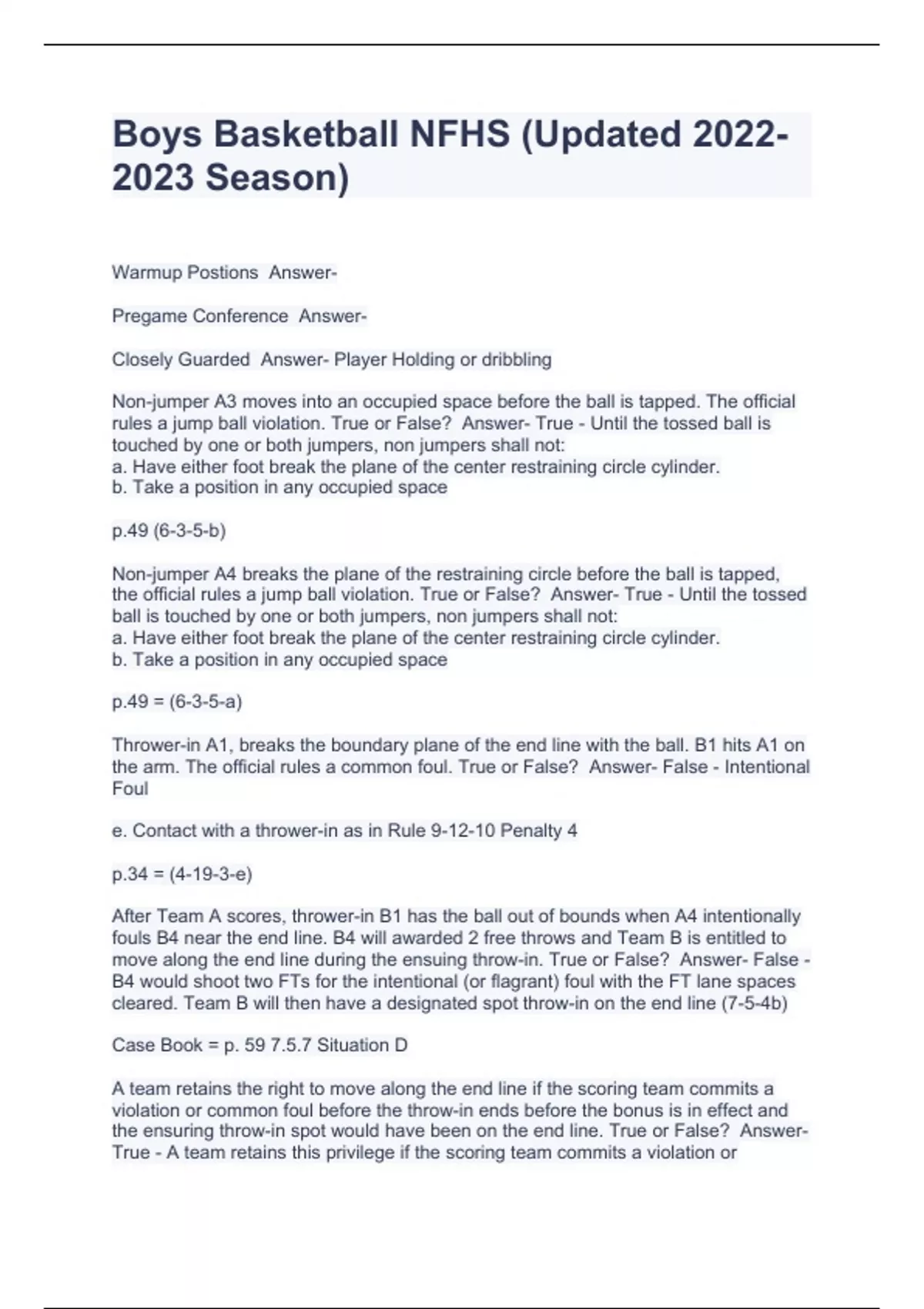 Boys Basketball NFHS (Updated 2022-2023 Season)

Warmup Postions Answer-

Pregame Conference Answer-

Closely Guarded Answer- Player Holding or dribbling

Non-jumper A3 moves into an occupied space before the ball is tapped. The official rules a jump ball violation. True or False? Answer- True - Until the tossed ball is touched by one or both jumpers, non jumpers shall not:
a. Have either foot break the plane of the center restraining circle cylinder.
b. Take a position in any occupied space

p.49 (6-3-5-b)

Non-jumper A4 breaks the plane of the restraining circle before the ball is tapped, the official rules a jump ball violation. True or False? Answer- True - Until the tossed ball is touched by one or both jumpers, non jumpers shall not:
a. Have either foot break the plane of the center restraining circle cylinder.
b. Take a position in any occupied space

p.49 = (6-3-5-a)

Thrower-in A1, breaks the boundary plane of the end line with the ball. B1 hits A1 on the arm. The official rules a common foul. True or False? Answer- False - Intentional Foul

e. Contact with a thrower-in as in Rule 9-12-10 Penalty 4

p.34 = (4-19-3-e)

After Team A scores, thrower-in B1 has the ball out of bounds when A4 intentionally fouls B4 near the end line. B4 will awarded 2 free throws and Team B is entitled to move along the end line during the ensuing throw-in. True or False? Answer- False - B4 would shoot two FTs for the intentional (or flagrant) foul with the FT lane spaces cleared. Team B will then have a designated spot throw-in on the end line (7-5-4b)

Case Book = p. 59 7.5.7 Situation D

A team retains the right to move along the end line if the scoring team commits a violation or common foul before the throw-in ends before the bonus is in effect and the ensuring throw-in spot would have been on the end line. True or False? Answer- True - A team retains this privilege if the scoring team commits a violation or